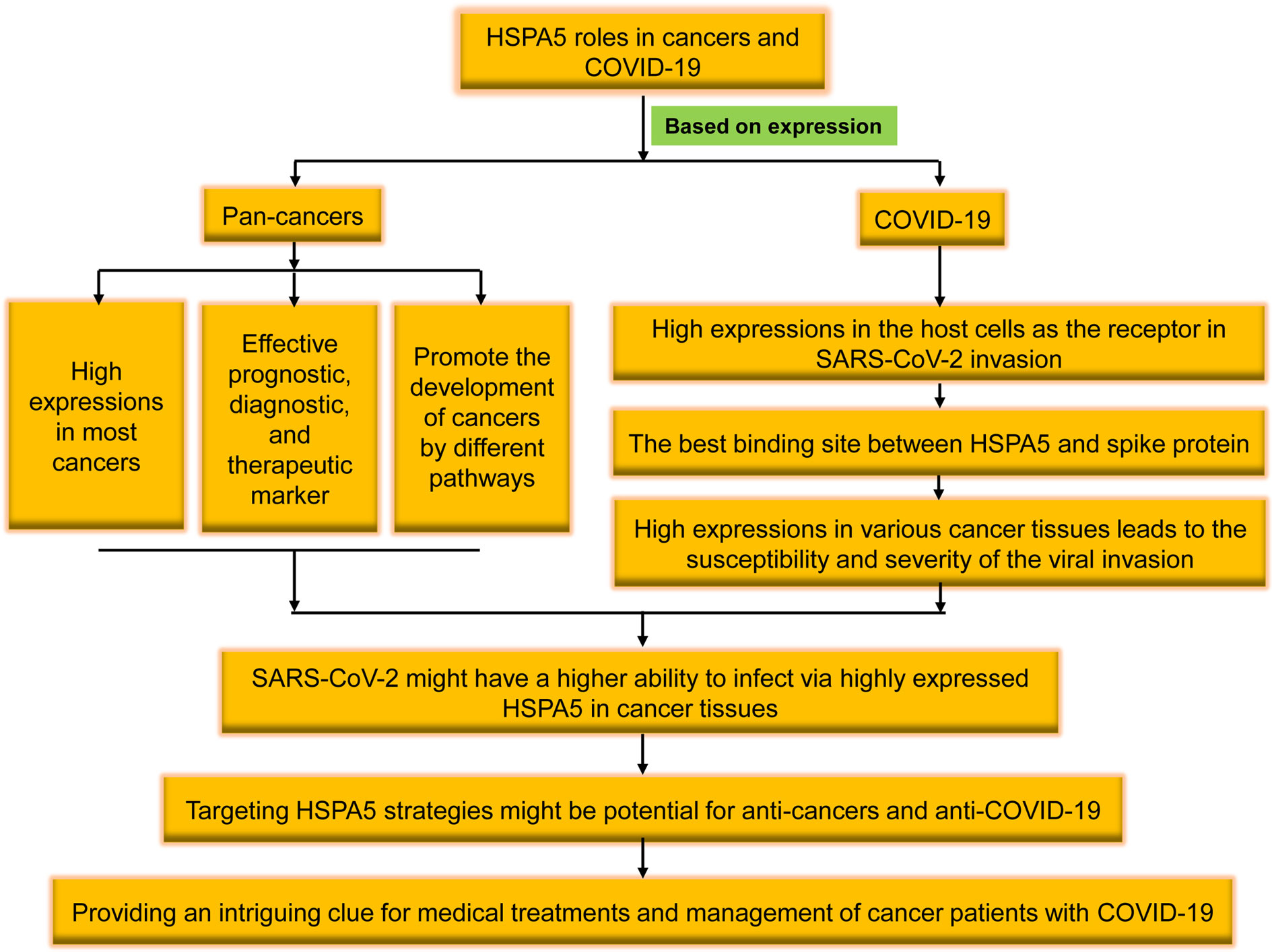 HSPA5 roles in cancers and COVID-19

Based on expression

Pan-cancers

COVID-19

High expressions in most cancers

Effective prognostic, diagnostic, and therapeutic marker

Promote the development of cancers by different pathways

High expressions in the host cells as the receptor in SARS-CoV-2 invasion

The best binding site between HSPA5 and spike protein

High expressions in various cancer tissues leads to the susceptibility and severity of the viral invasion

SARS-CoV-2 might have a higher ability to infect via highly expressed HSPA5 in cancer tissues

Targeting HSPA5 strategies might be potential for anti-cancers and anti-COVID-19

Providing an intriguing clue for medical treatments and management of cancer patients with COVID-19